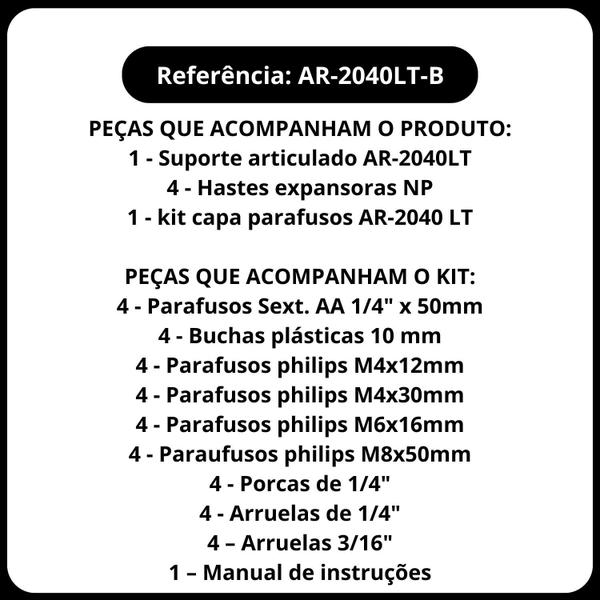 Referência: AR-2040LT-B

PEÇAS QUE ACOMPANHAM O PRODUTO:
1 - Suporte articulado AR-2040LT
4 - Hastes expansoras NP
1 - kit capa parafusos AR-2040 LT

PEÇAS QUE ACOMPANHAM O KIT:
4 - Parafusos Sext. AA 1/4" x 50mm
4 - Buchas plásticas 10 mm
4 - Parafusos philips M4x12mm
4 - Parafusos philips M4x30mm
4 - Parafusos philips M6x16mm
4 - Paraufusos philips M8x50mm
4 - Porcas de 1/4"
4 - Arruelas de 1/4"
4 – Arruelas 3/16"
1 – Manual de instruções